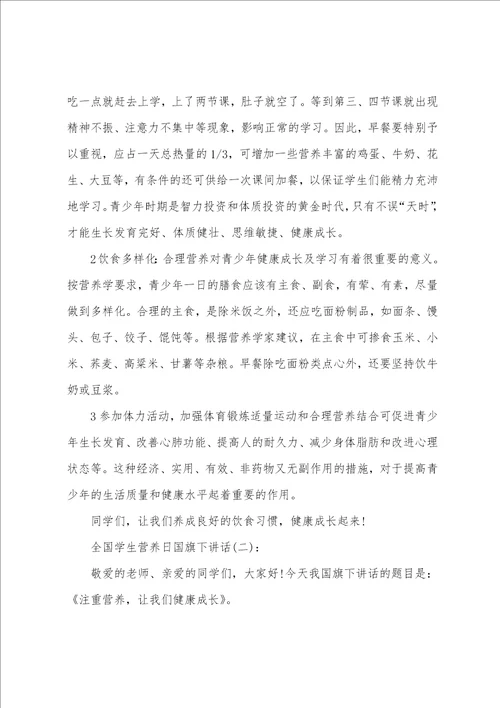 吃一点就赶去上学，上了两节课，肚子就空了。等到第三、四节课就出现精神不振、注意力不集中等现象，影响正常的学习。因此，早餐要特别予以重视，应占一天总热量的1/3，可增加一些营养丰富的鸡蛋、牛奶、花生、大豆等，有条件的还可供给一次课间加餐，以保证学生们能精力充沛地学习。青少年时期是智力投资和体质投资的黄金时代，只有不误“天时”，才能生长发育完好、体质健壮、思维敏捷、健康成长。

2饮食多样化：合理营养对青少年健康成长及学习有着很重要的意义。按营养学要求，青少年一日的膳食应该有主食、副食，有荤、有素，尽量做到多样化。合理的主食，是除米饭之外，还应吃面粉制品，如面条、馒头、包子、饺子、馄饨等。根据营养学家建议，在主食中可掺食玉米、小米、荞麦、高粱米、甘薯等杂粮。早餐除吃面粉类点心外，还要坚持饮牛奶或豆浆。

3参加体力活动，加强体育锻炼适量运动和合理营养结合可促进青少年生长发育、改善心肺功能、提高人的耐久力、减少身体脂肪和改进心理状态等。这种经济、实用、有效、非药物又无副作用的措施，对于提高青少年的生活质量和健康水平起着重要的作用。

同学们，让我们养成良好的饮食习惯，健康成长起来！

全国学生营养日国旗下讲话(二)：

敬爱的老师、亲爱的同学们，大家好！今天我国旗下讲话的题目是：《注重营养，让我们健康成长》。